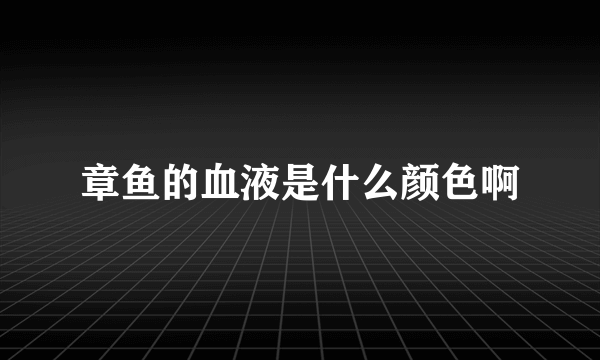 章鱼的血液是什么颜色啊